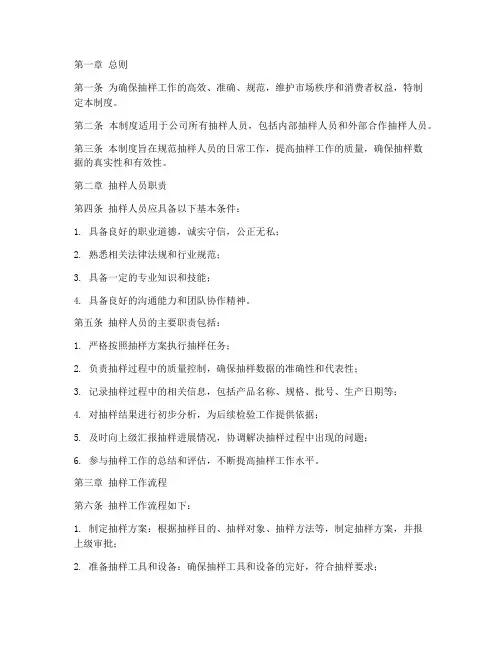 第一章 总则

第一条 为确保抽样工作的高效、准确、规范，维护市场秩序和消费者权益，特制定本制度。

第二条 本制度适用于公司所有抽样人员，包括内部抽样人员和外部合作抽样人员。

第三条 本制度旨在规范抽样人员的日常工作，提高抽样工作的质量，确保抽样数据的真实性和有效性。

第二章 抽样人员职责

第四条 抽样人员应具备以下基本条件：

1. 具备良好的职业道德，诚实守信，公正无私；

2. 熟悉相关法律法规和行业规范；

3. 具备一定的专业知识和技能；

4. 具备良好的沟通能力和团队协作精神。

第五条 抽样人员的主要职责包括：

1. 严格按照抽样方案执行抽样任务；

2. 负责抽样过程中的质量控制，确保抽样数据的准确性和代表性；

3. 记录抽样过程中的相关信息，包括产品名称、规格、批号、生产日期等；

4. 对抽样结果进行初步分析，为后续检验工作提供依据；

5. 及时向上级汇报抽样进展情况，协调解决抽样过程中出现的问题；

6. 参与抽样工作的总结和评估，不断提高抽样工作水平。

第三章 抽样工作流程

第六条 抽样工作流程如下：

1. 制定抽样方案：根据抽样目的、抽样对象、抽样方法等，制定抽样方案，并报上级审批；

2. 准备抽样工具和设备：确保抽样工具和设备的完好，符合抽样要求；